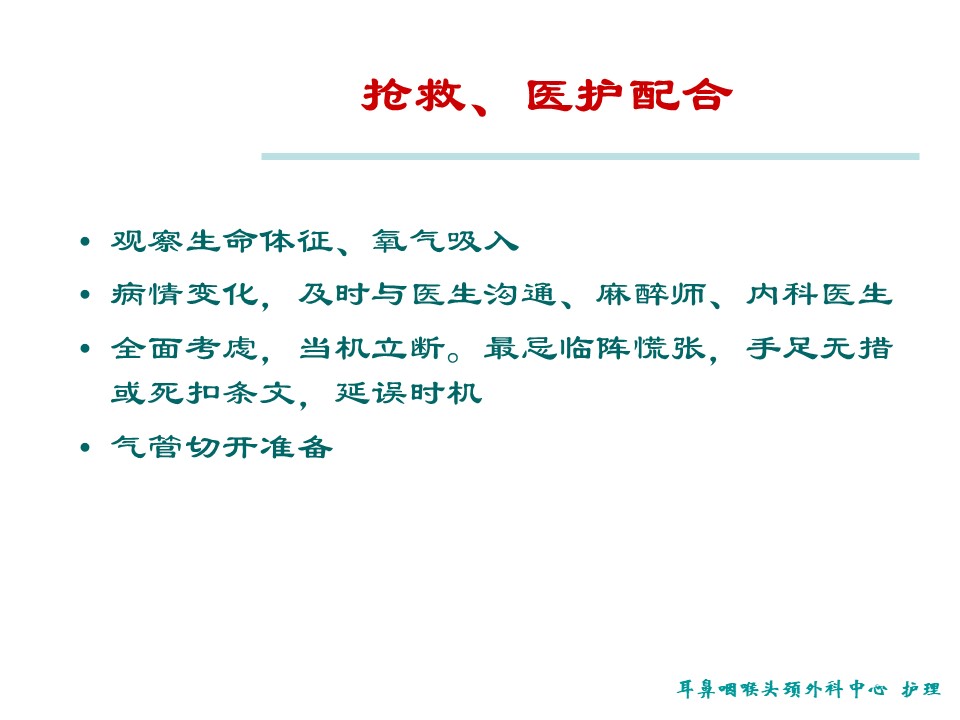 抢救、医护配合

• 观察生命体征、氧气吸入

• 病情变化，及时与医生沟通、麻醉师、内科医生

• 全面考虑，当机立断。最忌临阵慌张，手足无措或死扣条文，延误时机

• 气管切开准备

耳鼻咽喉头颈外科中心 护理